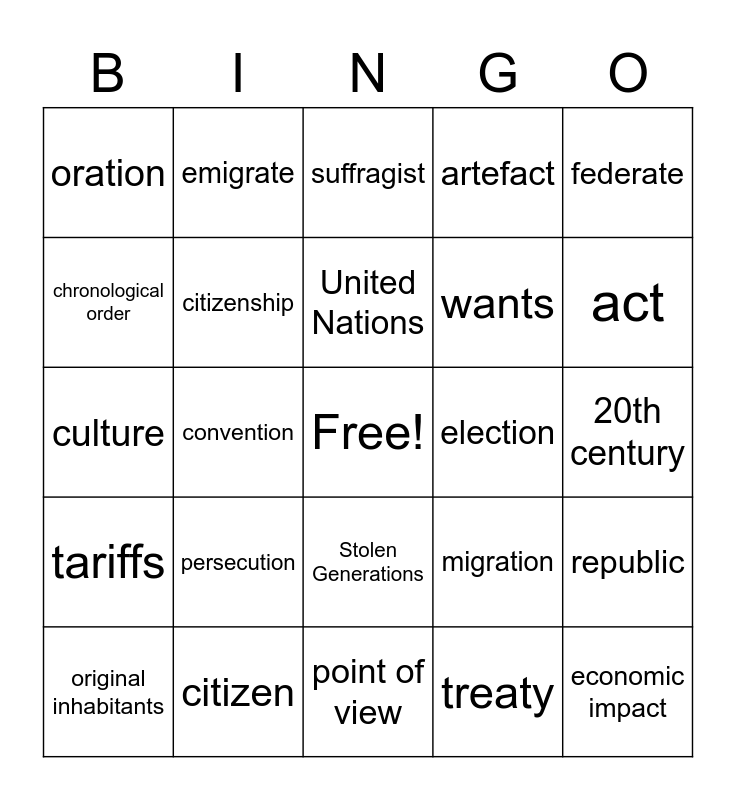 | B | I | N | G | O |
|---|---|---|---|---|
| oration | emigrate | suffragist | artefact | federate |
| chronological order | citizenship | United Nations | wants | act |
| culture | convention | Free! | election | 20th century |
| tariffs | persecution | Stolen Generations | migration | republic |
| original inhabitants | citizen | point of view | treaty | economic impact |